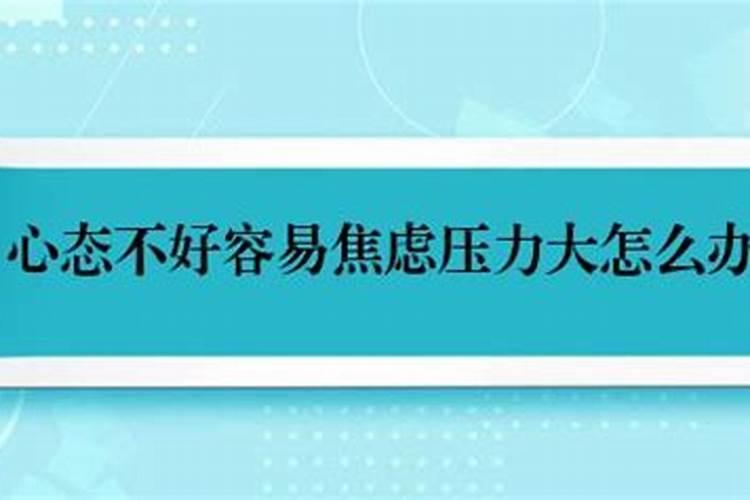 心态不好容易焦虑压力大怎么办